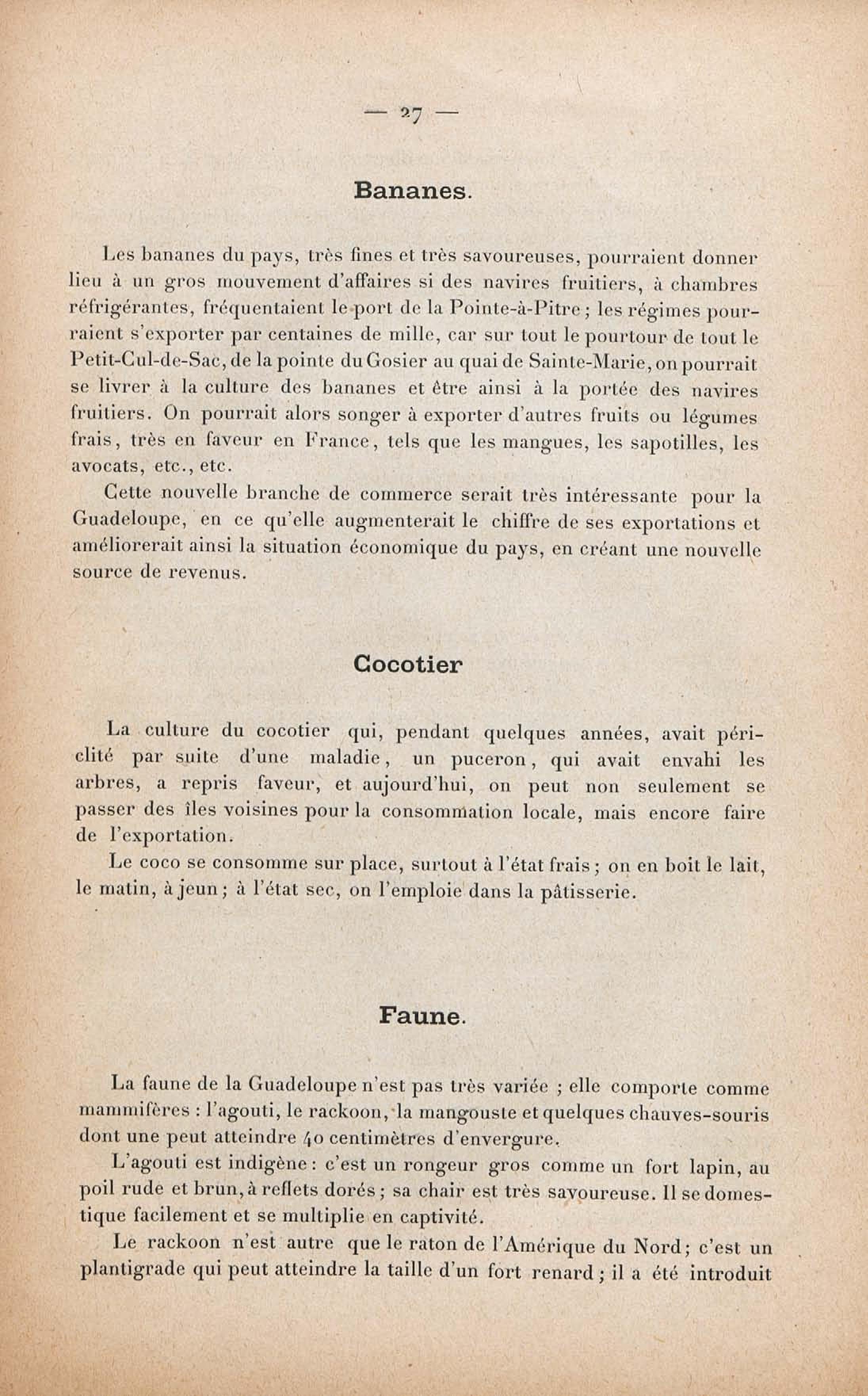 — 27 —

Bananes.

Les bananes du pays, très fines et très savoureuses, pourraient donner lieu à un gros mouvement d'affaires si des navires fruitiers, à chambres réfrigérantes, fréquentaient le port de la Pointe-à-Pitre ; les régimes pourraient s'exporter par centaines de mille, car sur tout le pourtour de tout le Petit-Cul-de-Sac, de la pointe du Gosier au quai de Sainte-Marie, on pourrait se livrer à la culture des bananes et être ainsi à la portée des navires fruitiers. On pourrait alors songer à exporter d'autres fruits ou légumes frais, très en faveur en France, tels que les mangues, les sapotilles, les avocats, etc., etc.

Cette nouvelle branche de commerce serait très intéressante pour la Guadeloupe, en ce qu'elle augmenterait le chiffre de ses exportations et améliorerait ainsi la situation économique du pays, en créant une nouvelle source de revenus.

Cocotier

La culture du cocotier qui, pendant quelques années, avait périclité par suite d'une maladie, un puceron, qui avait envahi les arbres, a repris faveur, et aujourd'hui, on peut non seulement se passer des îles voisines pour la consommation locale, mais encore faire de l'exportation.

Le coco se consomme sur place, surtout à l'état frais ; on en boit le lait, le matin, à jeun ; à l'état sec, on l'emploie dans la pâtisserie.

Faune.

La faune de la Guadeloupe n'est pas très variée ; elle comporte comme mammifères : l'agouti, le rackoon, la mangouste et quelques chauves-souris dont une peut atteindre 40 centimètres d'envergure.

L'agouti est indigène : c'est un rongeur gros comme un fort lapin, au poil rude et brun, à reflets dorés ; sa chair est très savoureuse. Il se domestique facilement et se multiplie en captivité.

Le rackoon n'est autre que le raton de l'Amérique du Nord ; c'est un plantigrade qui peut atteindre la taille d'un fort renard ; il a été introduit